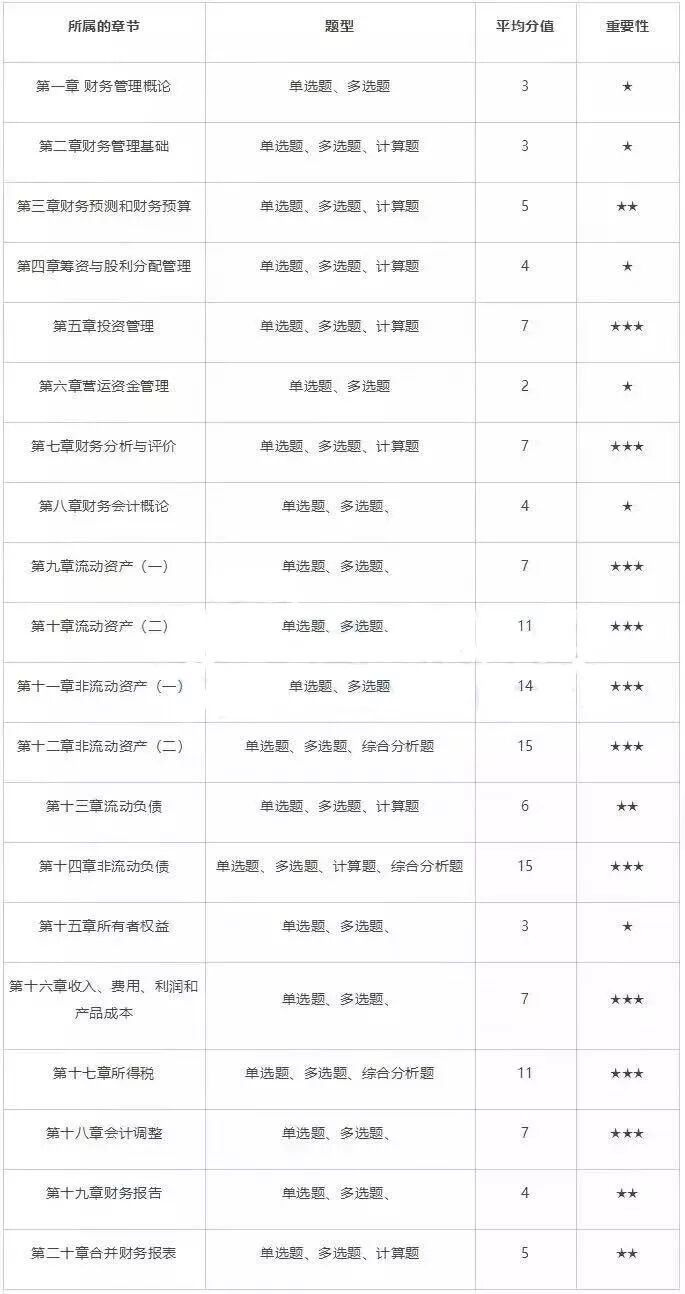 | 所属的章节 | 题型 | 平均分值 | 重要性 |
|---|---|---|---|
| 第一章 财务管理概论 | 单选题、多选题 | 3 | ★ |
| 第二章财务管理基础 | 单选题、多选题、计算题 | 3 | ★ |
| 第三章财务预测和财务预算 | 单选题、多选题、计算题 | 5 | ★★ |
| 第四章筹资与股利分配管理 | 单选题、多选题、计算题 | 4 | ★ |
| 第五章投资管理 | 单选题、多选题、计算题 | 7 | ★★★ |
| 第六章营运资金管理 | 单选题、多选题 | 2 | ★ |
| 第七章财务分析与评价 | 单选题、多选题、计算题 | 7 | ★★★ |
| 第八章财务会计概论 | 单选题、多选题、 | 4 | ★ |
| 第九章流动资产（一） | 单选题、多选题、 | 7 | ★★★ |
| 第十章流动资产（二） | 单选题、多选题、 | 11 | ★★★ |
| 第十一章非流动资产（一） | 单选题、多选题 | 14 | ★★★ |
| 第十二章非流动资产（二） | 单选题、多选题、综合分析题 | 15 | ★★★ |
| 第十三章流动负债 | 单选题、多选题、计算题 | 6 | ★★ |
| 第十四章非流动负债 | 单选题、多选题、计算题、综合分析题 | 15 | ★★★ |
| 第十五章所有者权益 | 单选题、多选题、 | 3 | ★ |
| 第十六章收入、费用、利润和产品成本 | 单选题、多选题、 | 7 | ★★★ |
| 第十七章所得税 | 单选题、多选题、综合分析题 | 11 | ★★★ |
| 第十八章会计调整 | 单选题、多选题、 | 7 | ★★★ |
| 第十九章财务报告 | 单选题、多选题、 | 4 | ★★ |
| 第二十章合并财务报表 | 单选题、多选题、计算题 | 5 | ★★ |